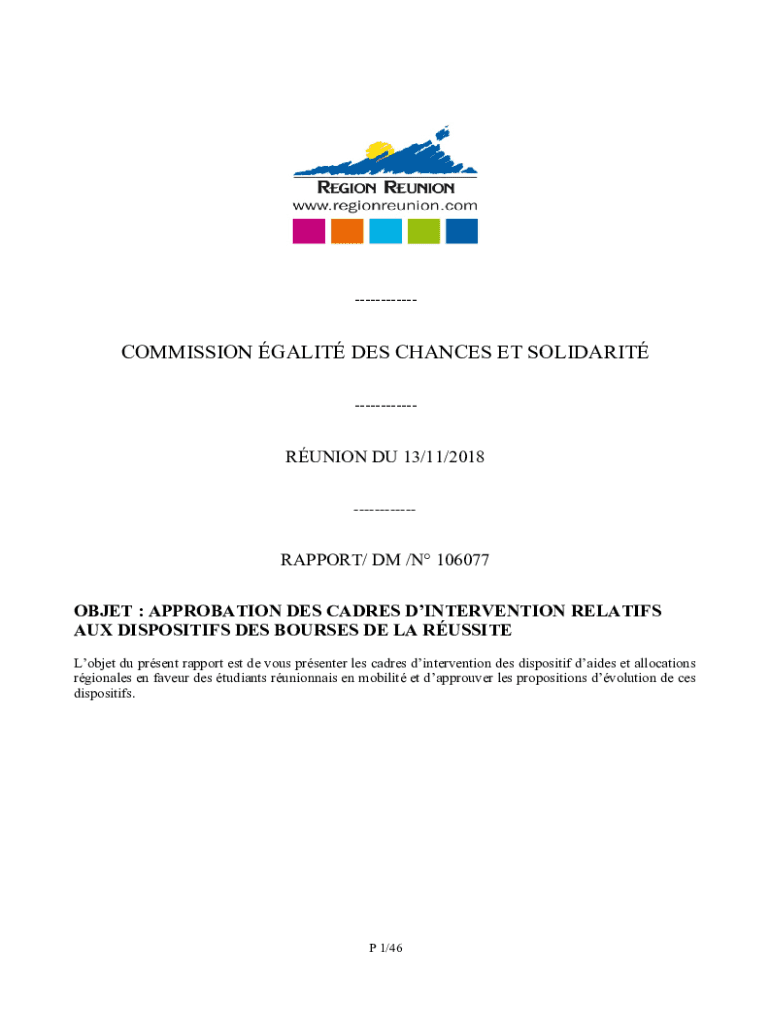 REGION REUNION
www.regionreunion.com

------------

COMMISSION ÉGALITÉ DES CHANCES ET SOLIDARITÉ

------------

RÉUNION DU 13/11/2018

------------

RAPPORT/ DM /N° 106077

OBJET : APPROBATION DES CADRES D'INTERVENTION RELATIFS AUX DISPOSITIFS DES BOURSES DE LA RÉUSSITE

L'objet du présent rapport est de vous présenter les cadres d'intervention des dispositif d'aides et allocations régionales en faveur des étudiants réunionnais en mobilité et d'approuver les propositions d'évolution de ces dispositifs.

P 1/46